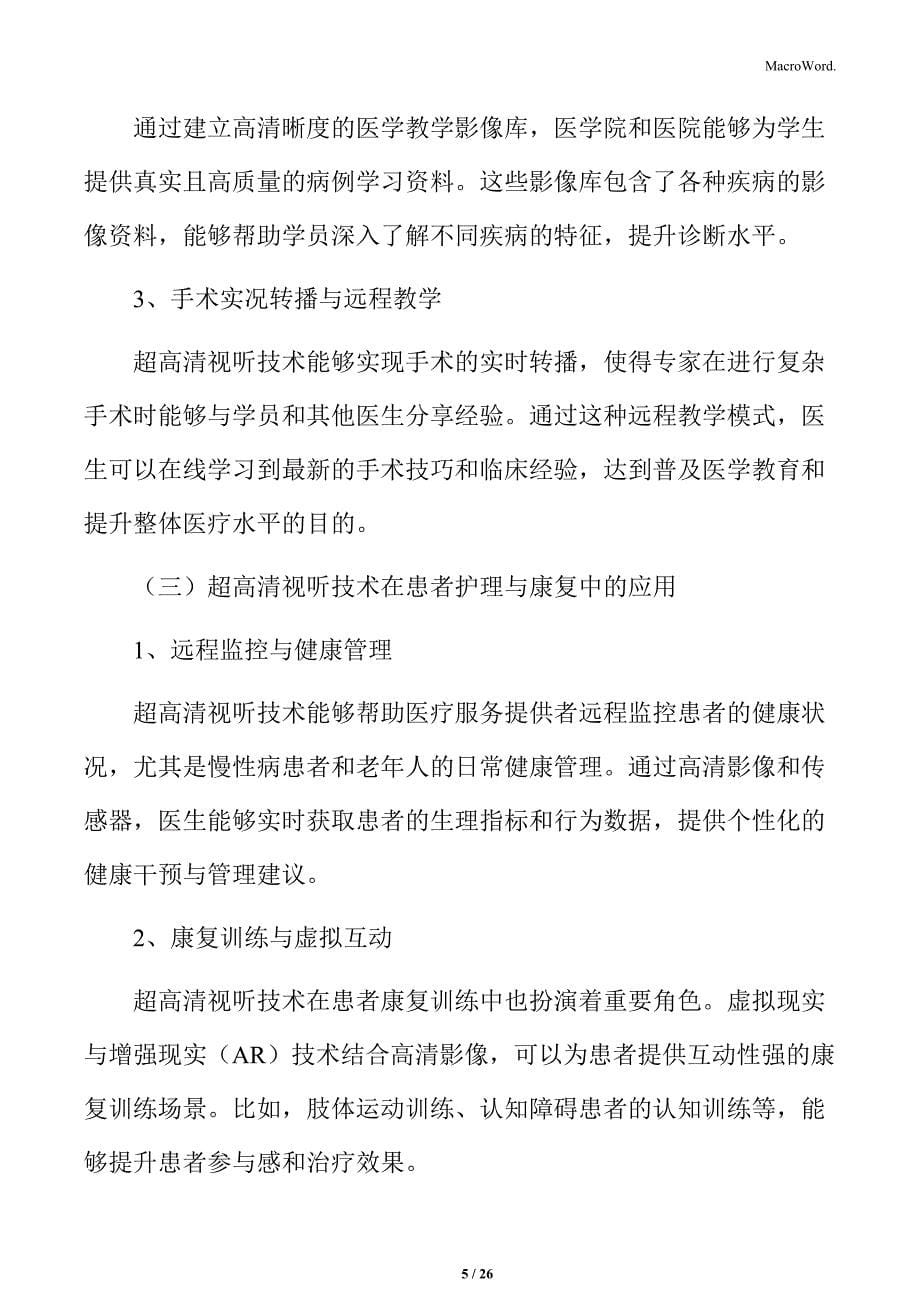 MacroWord.

通过建立高清晰度的医学教学影像库，医学院和医院能够为学生提供真实且高质量的病例学习资料。这些影像库包含了各种疾病的影像资料，能够帮助学员深入了解不同疾病的特征，提升诊断水平。

3、手术实况转播与远程教学

超高清视听技术能够实现手术的实时转播，使得专家在进行复杂手术时能够与学员和其他医生分享经验。通过这种远程教学模式，医生可以在线学习到最新的手术技巧和临床经验，达到普及医学教育和提升整体医疗水平的目的。

（三）超高清视听技术在患者护理与康复中的应用

1、远程监控与健康管理

超高清视听技术能够帮助医疗服务提供者远程监控患者的健康状况，尤其是慢性病患者和老年人的日常健康管理。通过高清影像和传感器，医生能够实时获取患者的生理指标和行为数据，提供个性化的健康干预与管理建议。

2、康复训练与虚拟互动

超高清视听技术在患者康复训练中也扮演着重要角色。虚拟现实与增强现实（AR）技术结合高清影像，可以为患者提供互动性强的康复训练场景。比如，肢体运动训练、认知障碍患者的认知训练等，能够提升患者参与感和治疗效果。

5 / 26